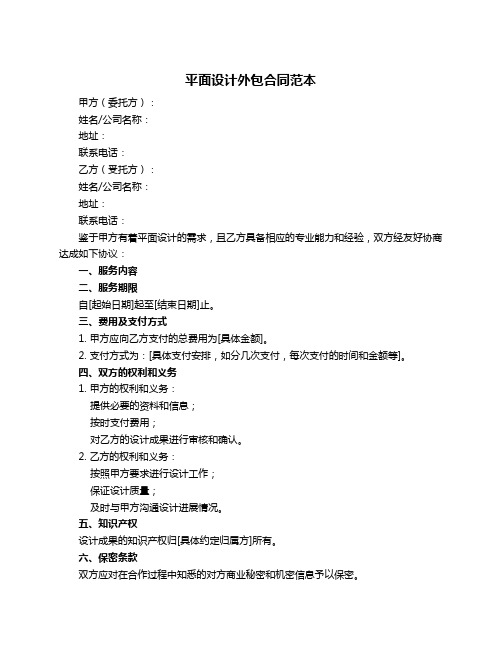 平面设计外包合同范本

甲方（委托方）：

姓名/公司名称：

地址：

联系电话：

乙方（受托方）：

姓名/公司名称：

地址：

联系电话：

鉴于甲方有着平面设计的需求，且乙方具备相应的专业能力和经验，双方经友好协商达成如下协议：

一、服务内容

二、服务期限

自[起始日期]起至[结束日期]止。

三、费用及支付方式

1. 甲方应向乙方支付的总费用为[具体金额]。

2. 支付方式为：[具体支付安排，如分几次支付，每次支付的时间和金额等]。

四、双方的权利和义务

1. 甲方的权利和义务：

提供必要的资料和信息；

按时支付费用；

对乙方的设计成果进行审核和确认。

2. 乙方的权利和义务：

按照甲方要求进行设计工作；

保证设计质量；

及时与甲方沟通设计进展情况。

五、知识产权

设计成果的知识产权归[具体约定归属方]所有。

六、保密条款

双方应对在合作过程中知悉的对方商业秘密和机密信息予以保密。